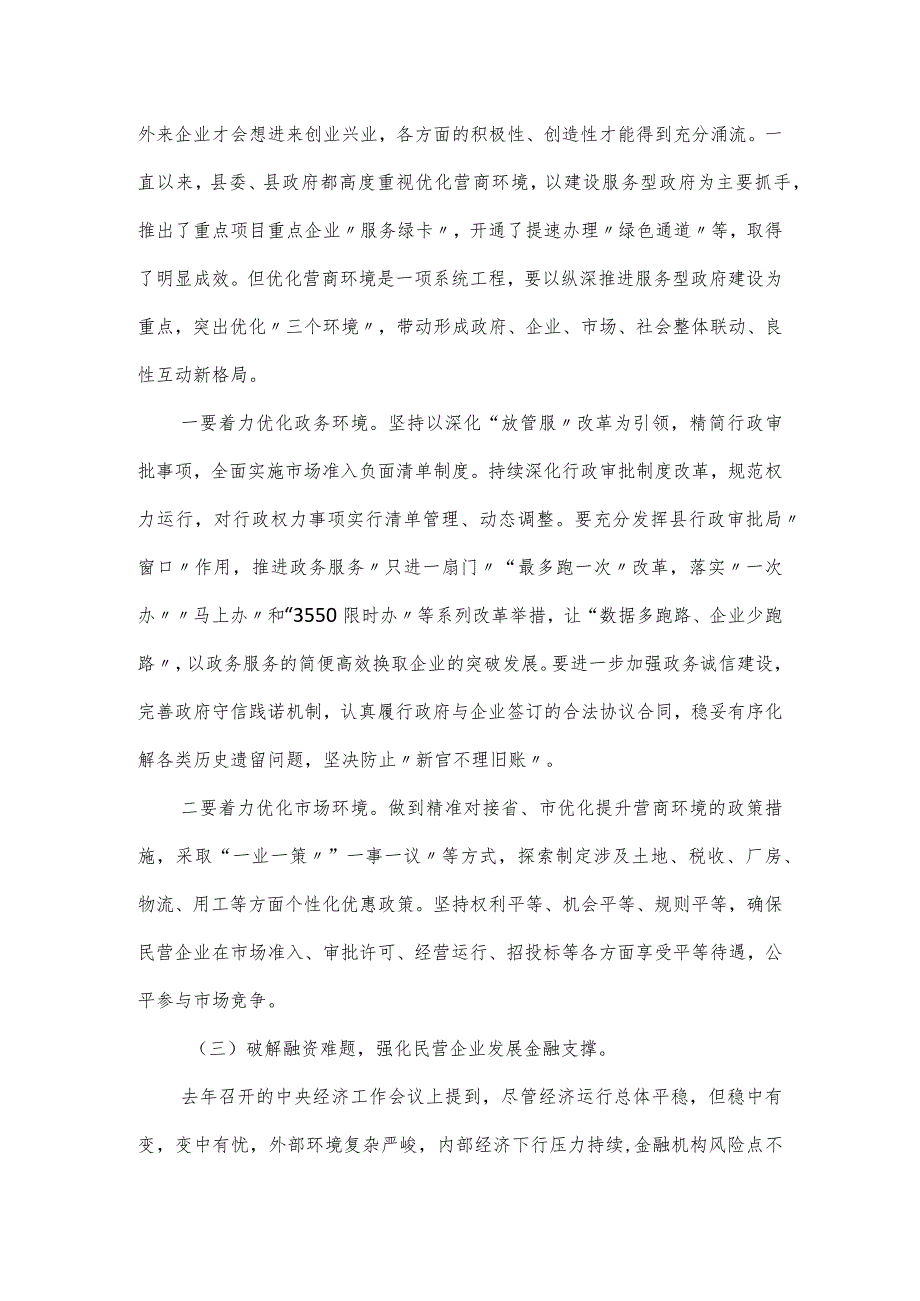 外来企业才会想进来创业兴业，各方面的积极性、创造性才能得到充分涌流。一直以来，县委、县政府都高度重视优化营商环境，以建设服务型政府为主要抓手，推出了重点项目重点企业〃服务绿卡〃，开通了提速办理〃绿色通道〃等，取得了明显成效。但优化营商环境是一项系统工程，要以纵深推进服务型政府建设为重点，突出优化〃三个环境〃，带动形成政府、企业、市场、社会整体联动、良性互动新格局。

一要着力优化政务环境。坚持以深化“放管服〃改革为引领，精简行政审批事项，全面实施市场准入负面清单制度。持续深化行政审批制度改革，规范权力运行，对行政权力事项实行清单管理、动态调整。要充分发挥县行政审批局〃窗口〃作用，推进政务服务〃只进一扇门〃“最多跑一次〃改革，落实〃一次办〃〃马上办〃和“3550限时办〃等系列改革举措，让“数据多跑路、企业少跑路〃，以政务服务的简便高效换取企业的突破发展。要进一步加强政务诚信建设，完善政府守信践诺机制，认真履行政府与企业签订的合法协议合同，稳妥有序化解各类历史遗留问题，坚决防止〃新官不理旧账〃。

二要着力优化市场环境。做到精准对接省、市优化提升营商环境的政策措施，采取“一业一策〃”一事一议〃等方式，探索制定涉及土地、税收、厂房、物流、用工等方面个性化优惠政策。坚持权利平等、机会平等、规则平等，确保民营企业在市场准入、审批许可、经营运行、招投标等各方面享受平等待遇，公平参与市场竞争。

（三）破解融资难题，强化民营企业发展金融支撑。

去年召开的中央经济工作会议上提到，尽管经济运行总体平稳，但稳中有变，变中有忧，外部环境复杂严峻，内部经济下行压力持续，金融机构风险点不